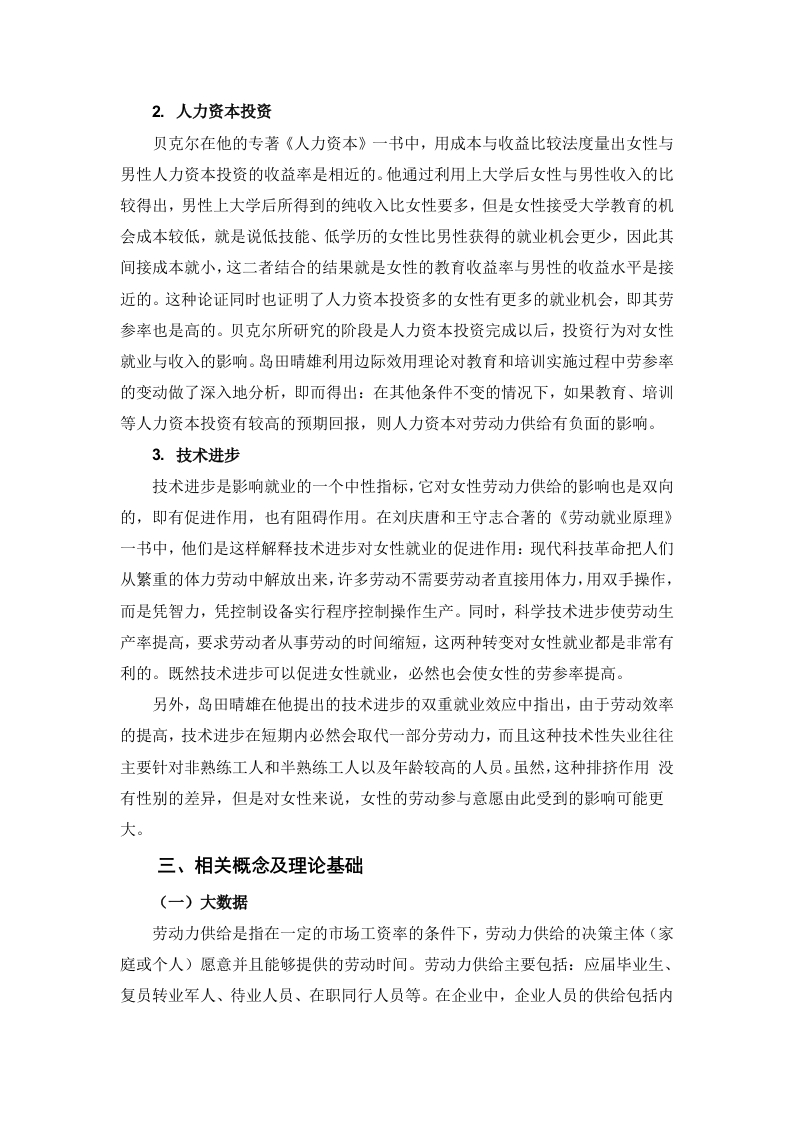 2. 人力资本投资

贝克尔在他的专著《人力资本》一书中，用成本与收益比较法度量出女性与男性人力资本投资的收益率是相近的。他通过利用上大学后女性与男性收入的比较得出，男性上大学后所得到的纯收入比女性要多，但是女性接受大学教育的机会成本较低，就是说低技能、低学历的女性比男性获得的就业机会更少，因此其间接成本就小，这二者结合的结果就是女性的教育收益率与男性的收益水平是接近的。这种论证同时也证明了人力资本投资多的女性有更多的就业机会，即其劳参率也是高的。贝克尔所研究的阶段是人力资本投资完成以后，投资行为对女性就业与收入的影响。岛田晴雄利用边际效用理论对教育和培训实施过程中劳参率的变动做了深入地分析，即而得出：在其他条件不变的情况下，如果教育、培训等人力资本投资有较高的预期回报，则人力资本对劳动力供给有负面的影响。

3. 技术进步

技术进步是影响就业的一个中性指标，它对女性劳动力供给的影响也是双向的，即有促进作用，也有阻碍作用。在刘庆唐和王守志合著的《劳动就业原理》一书中，他们是这样解释技术进步对女性就业的促进作用：现代科技革命把人们从繁重的体力劳动中解放出来，许多劳动不需要劳动者直接用体力，用双手操作，而是凭智力，凭控制设备实行程序控制操作生产。同时，科学技术进步使劳动生产率提高，要求劳动者从事劳动的时间缩短，这两种转变对女性就业都是非常有利的。既然技术进步可以促进女性就业，必然也会使女性的劳参率提高。

另外，岛田晴雄在他提出的技术进步的双重就业效应中指出，由于劳动效率的提高，技术进步在短期内必然会取代一部分劳动力，而且这种技术性失业往往主要针对非熟练工人和半熟练工人以及年龄较高的人员。虽然，这种排挤作用 没有性别的差异，但是对女性来说，女性的劳动参与意愿由此受到的影响可能更大。

三、相关概念及理论基础

（一）大数据

劳动力供给是指在一定的市场工资率的条件下，劳动力供给的决策主体（家庭或个人）愿意并且能够提供的劳动时间。劳动力供给主要包括：应届毕业生、复员转业军人、待业人员、在职同行人员等。在企业中，企业人员的供给包括内